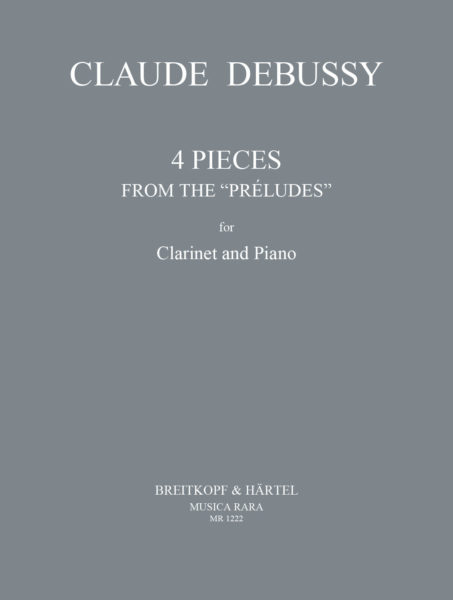 CLAUDE DEBUSSY

4 PIECES
FROM THE "PRÉLUDES"

for

Clarinet and Piano

BREITKOPF & HÄRTEL
MUSICA RARA
MR 1222